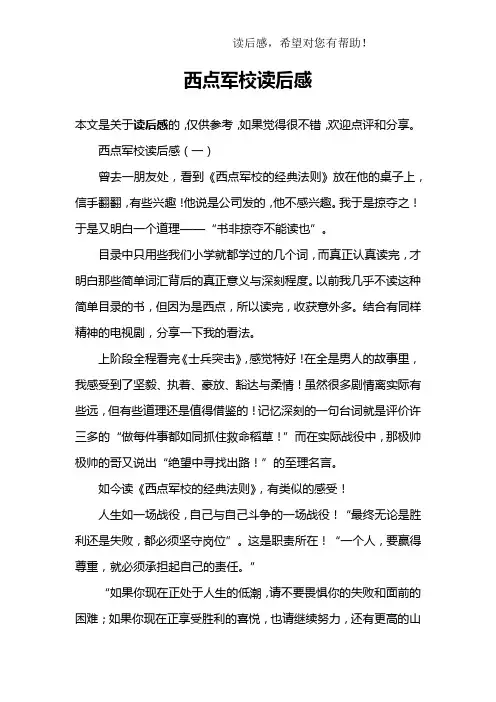 读后感，希望对您有帮助！

西点军校读后感

本文是关于读后感的，仅供参考，如果觉得很不错，欢迎点评和分享。

西点军校读后感（一）

曾去一朋友处，看到《西点军校的经典法则》放在他的桌子上，信手翻翻，有些兴趣！他说是公司发的，他不感兴趣。我于是掠夺之！于是又明白一个道理——“书非掠夺不能读也”。

目录中只用些我们小学就都学过的几个词，而真正认真读完，才明白那些简单词汇背后的真正意义与深刻程度。以前我几乎不读这种简单目录的书，但因为是西点，所以读完，收获意外多。结合有同样精神的电视剧，分享一下我的看法。

上阶段全程看完《士兵突击》，感觉特好！在全是男人的故事里，我感受到了坚毅、执着、豪放、豁达与柔情！虽然很多剧情离实际有些远，但有些道理还是值得借鉴的！记忆深刻的一句台词就是评价许三多的“做每件事都如同抓住救命稻草！”而在实际战役中，那极帅极帅的哥又说出“绝望中寻找出路！”的至理名言。

如今读《西点军校的经典法则》，有类似的感受！

人生如一场战役，自己与自己斗争的一场战役！“最终无论是胜利还是失败，都必须坚守岗位”。这是职责所在！“一个人，要赢得尊重，就必须承担起自己的责任。”

“如果你现在正处于人生的低潮，请不要畏惧你的失败和面前的困难；如果你现在正享受胜利的喜悦，也请继续努力，还有更高的山